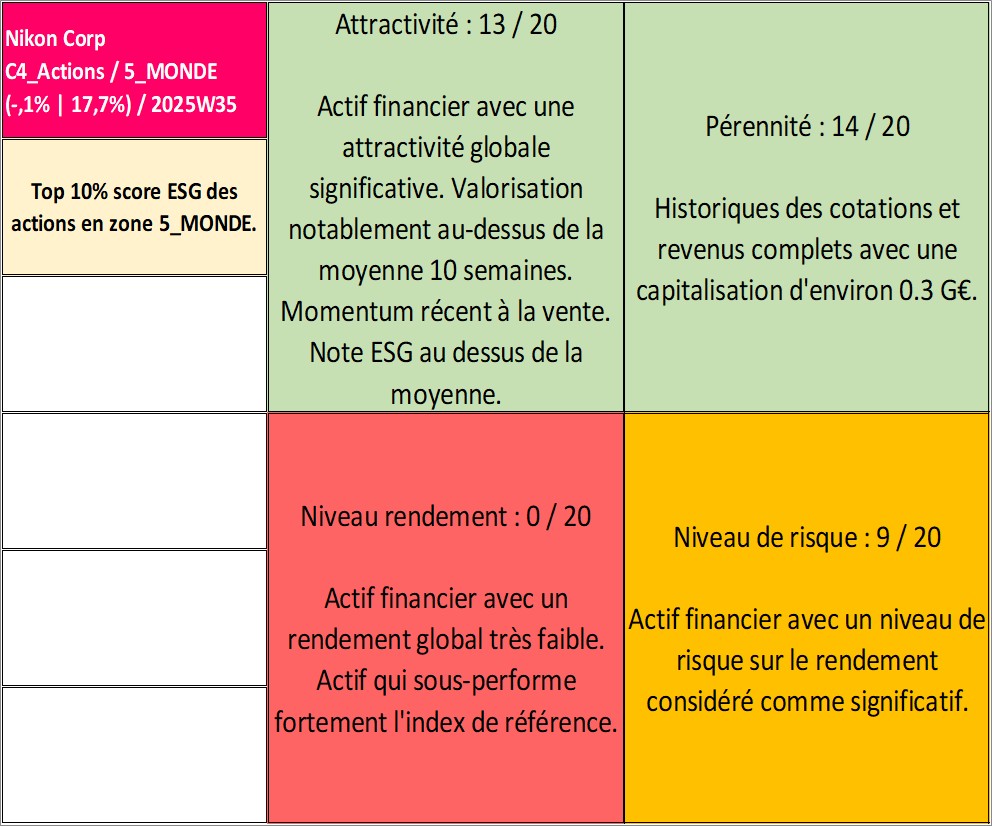 Nikon Corp
C4_Actions / 5_MONDE
(-,1% | 17,7%) / 2025W35

Top 10% score ESG des actions en zone 5_MONDE.

Attractivité : 13 / 20

Actif financier avec une attractivité globale significative. Valorisation notablement au-dessus de la moyenne 10 semaines. Momentum récent à la vente. Note ESG au dessus de la moyenne.

Pérennité : 14 / 20

Historiques des cotations et revenus complets avec une capitalisation d'environ 0.3 G€.

Niveau rendement : 0 / 20

Actif financier avec un rendement global très faible. Actif qui sous-performe fortement l'index de référence.

Niveau de risque : 9 / 20

Actif financier avec un niveau de risque sur le rendement considéré comme significatif.